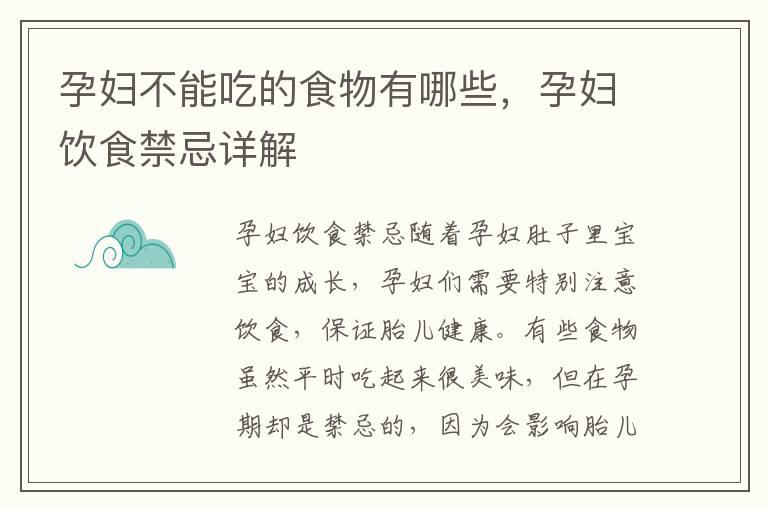 孕妇不能吃的食物有哪些，孕妇饮食禁忌详解

孕妇饮食禁忌随着孕妇肚子里宝宝的成长，孕妇们需要特别注意饮食，保证胎儿健康。有些食物虽然平时吃起来很美味，但在孕期却是禁忌的，因为会影响胎儿